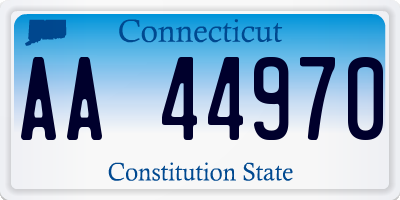 Connecticut

AA 44970

Constitution State